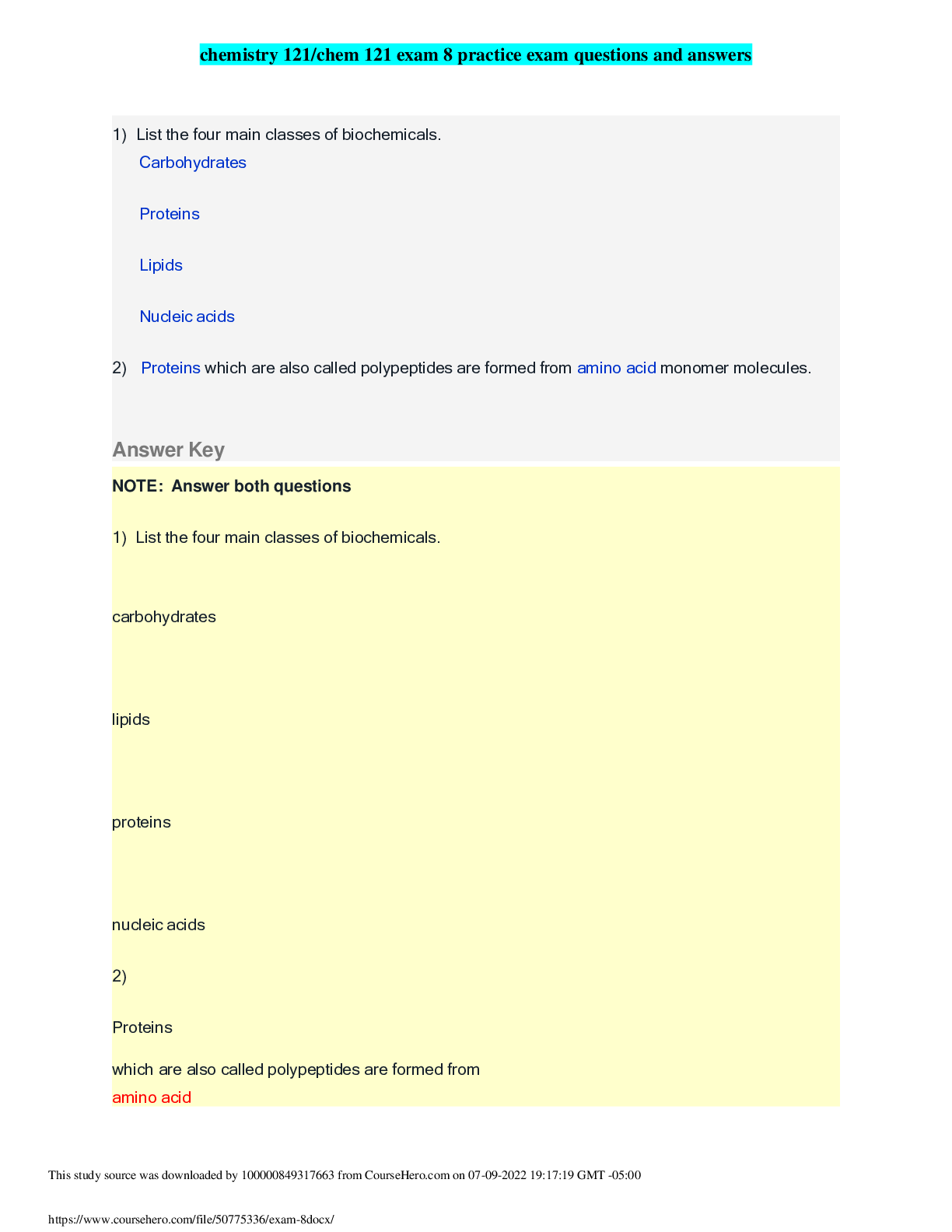 chemistry 121/chem 121 exam 8 practice exam questions and answers

1) List the four main classes of biochemicals.

Carbohydrates

Proteins

Lipids

Nucleic acids

2) Proteins which are also called polypeptides are formed from amino acid monomer molecules.

Answer Key

NOTE: Answer both questions

1) List the four main classes of biochemicals.

carbohydrates

lipids

proteins

nucleic acids

2)

Proteins

which are also called polypeptides are formed from

amino acid

This study source was downloaded by 100000849317663 from CourseHero.com on 07-09-2022 19:17:19 GMT -05:00

https://www.coursehero.com/file/50775336/exam-8docx/